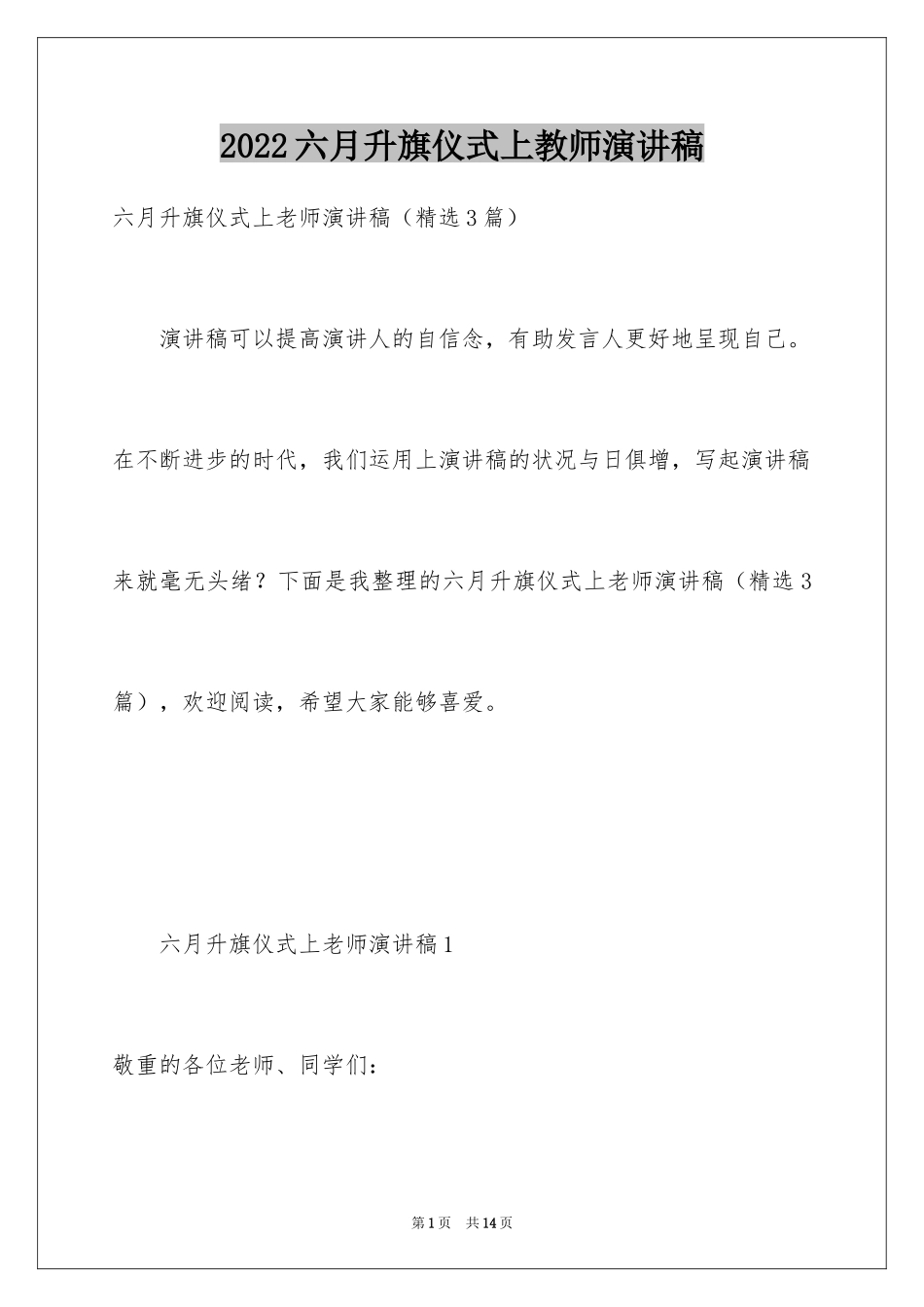 2022六月升旗仪式上教师演讲稿

六月升旗仪式上老师演讲稿（精选3篇）

演讲稿可以提高演讲人的自信念，有助发言人更好地呈现自己。在不断进步的时代，我们运用上演讲稿的状况与日俱增，写起演讲稿来就毫无头绪？下面是我整理的六月升旗仪式上老师演讲稿（精选3篇），欢迎阅读，希望大家能够喜爱。

六月升旗仪式上老师演讲稿1

敬重的各位老师、同学们：

第1页 共14页